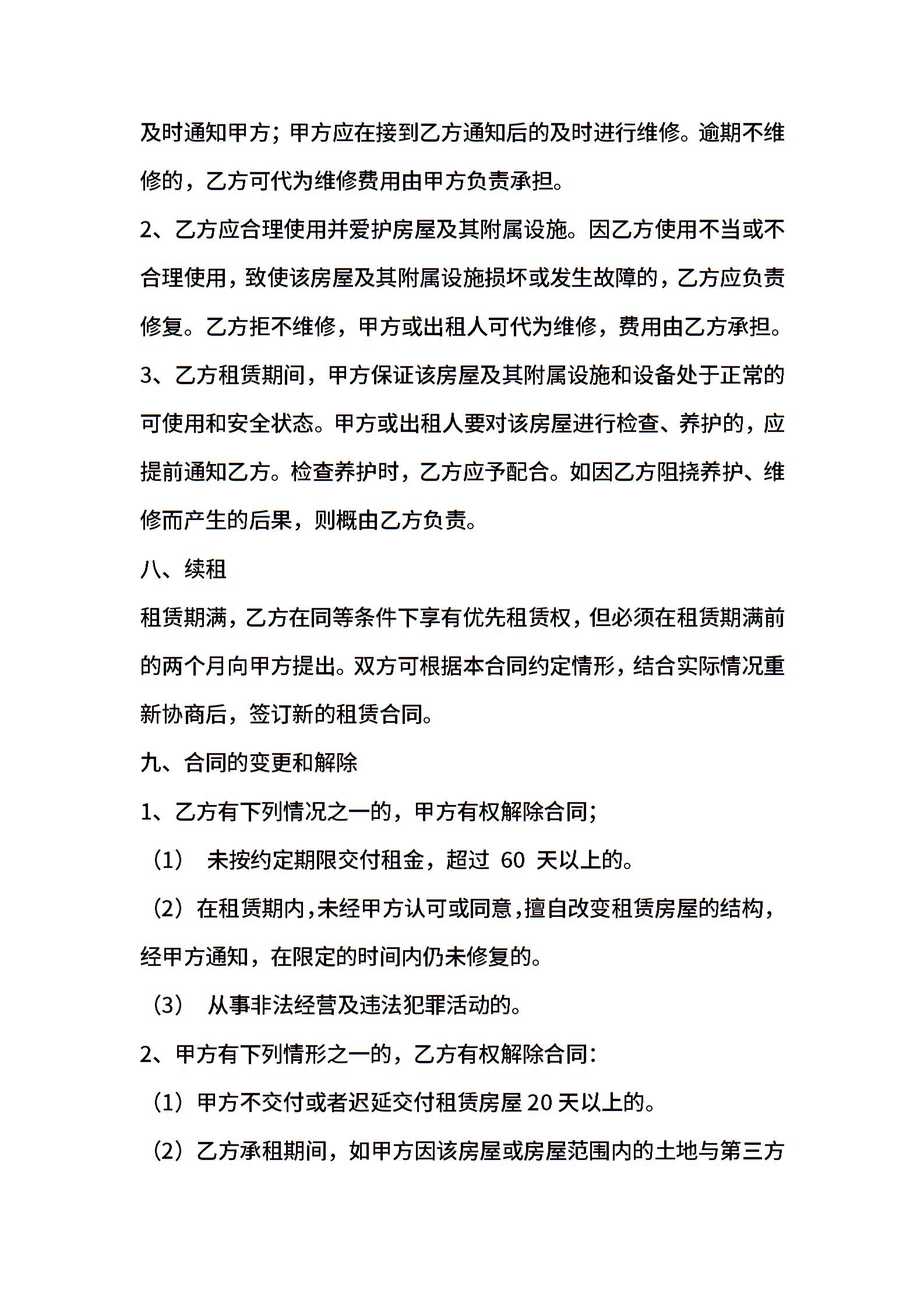 及时通知甲方；甲方应在接到乙方通知后的及时进行维修。逾期不维修的，乙方可代为维修费用由甲方负责承担。

2、乙方应合理使用并爱护房屋及其附属设施。因乙方使用不当或不合理使用，致使该房屋及其附属设施损坏或发生故障的，乙方应负责修复。乙方拒不维修，甲方或出租人可代为维修，费用由乙方承担。

3、乙方租赁期间，甲方保证该房屋及其附属设施和设备处于正常的可使用和安全状态。甲方或出租人要对该房屋进行检查、养护的，应提前通知乙方。检查养护时，乙方应予配合。如因乙方阻挠养护、维修而产生的后果，则概由乙方负责。

八、续租

租赁期满，乙方在同等条件下享有优先租赁权，但必须在租赁期满前的两个月向甲方提出。双方可根据本合同约定情形，结合实际情况重新协商后，签订新的租赁合同。

九、合同的变更和解除

1、乙方有下列情况之一的，甲方有权解除合同；

（1） 未按约定期限交付租金，超过 60 天以上的。

（2）在租赁期内，未经甲方认可或同意，擅自改变租赁房屋的结构，经甲方通知，在限定的时间内仍未修复的。

（3） 从事非法经营及违法犯罪活动的。

2、甲方有下列情形之一的，乙方有权解除合同：

（1）甲方不交付或者迟延交付租赁房屋 20 天以上的。

（2）乙方承租期间，如甲方因该房屋或房屋范围内的土地与第三方